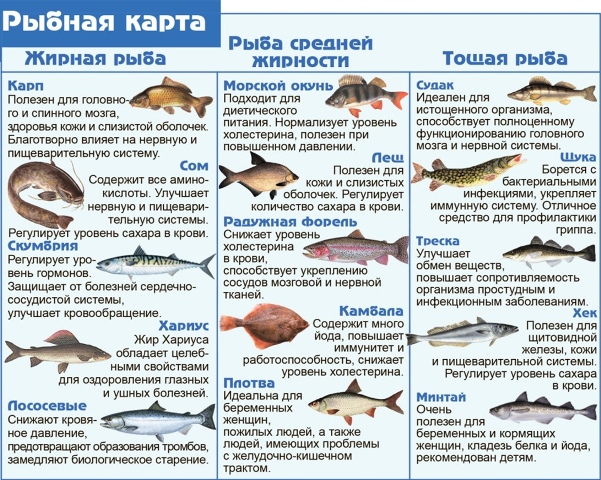 Рыбная карта

Жирная рыба

Карп
Полезен для головного и спинного мозга, здоровья кожи и слизистой оболочек. Благотворно влияет на нервную и пищеварительную систему.

Сом
Содержит все аминокислоты. Улучшает нервную и пищеварительную системы. Регулирует уровень сахара в крови.

Скумбрия
Регулирует уровень гормонов. Защищает от болезней сердечно-сосудистой системы, улучшает кровообращение.

Хариус
Жир Хариуса обладает целебными свойствами для оздоровления глазных и ушных болезней.

Лососевые
Снижают кровяное давление, предотвращают образования тромбов, замедляют биологическое старение.

Рыба средней жирности

Морской окунь
Подходит для диетического питания. Нормализует уровень холестерина, полезен при повышенном давлении.

Лещ
Полезен для кожи и слизистых оболочек. Регулирует количество сахара в крови.

Радужная форель
Снижает уровень холестерина в крови, способствует укреплению сосудов мозговой и нервной тканей.

Камбала
Содержит много йода, повышает иммунитет и работоспособность, снижает уровень холестерина.

Плотва
Идеальна для беременных женщин, пожилых людей, а также людей, имеющих проблемы с желудочно-кишечном трактом.

Тощая рыба

Судак
Идеален для истощенного организма, способствует полноценному функционированию головного мозга и нервной системы.

Щука
Борется с бактериальными инфекциями, укрепляет иммунную систему. Отличное средство для профилактики гриппа.

Треска
Улучшает обмен веществ, повышает сопротивляемость организма простудным и инфекционным заболеваниям.

Хек
Полезен для щитовидной железы, кожи и пищеварительной системы. Регулирует уровень сахара в крови.

Минтай
Очень полезен для беременных и кормящих женщин, кладезь белка и йода, рекомендован детям.